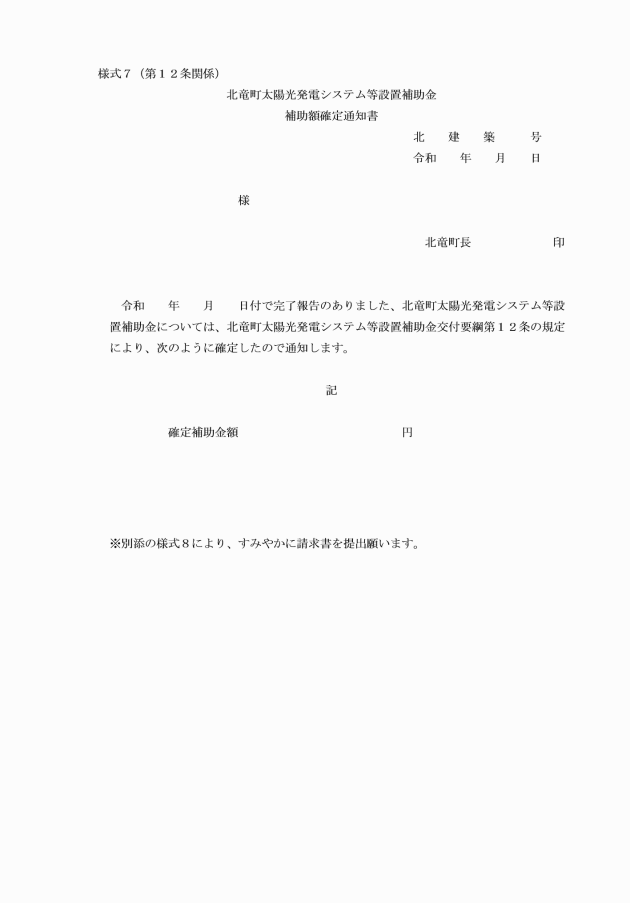 様式７（第１２条関係）

北竜町太陽光発電システム等設置補助金
補助額確定通知書

北　建　築　号
令和　年　月　日

様

北竜町長　　印

令和　年　月　日付で完了報告のありました、北竜町太陽光発電システム等設置補助金については、北竜町太陽光発電システム等設置補助金交付要綱第１２条の規定により、次のように確定したので通知します。

記

確定補助金額　　円

※別添の様式８により、すみやかに請求書を提出願います。